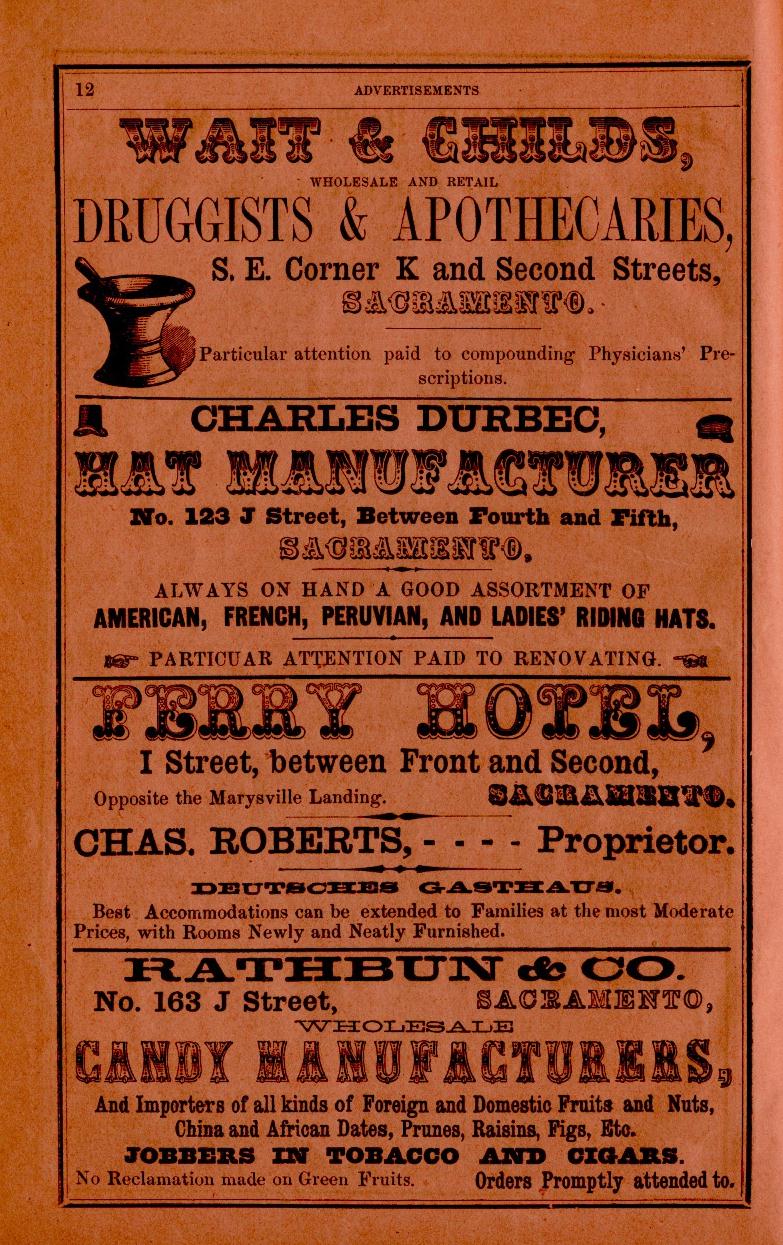 12 ADVERTISEMENTS

WAIT & CHILDS,

WHOLESALE AND RETAIL

DRUGGISTS & APOTHECARIES,

S. E. Corner K and Second Streets,

SACRAMENTO.

Particular attention paid to compounding Physicians' Prescriptions.

CHARLES DURBEC,

HAT MANUFACTURER

No. 123 J Street, Between Fourth and Fifth,

SACRAMENTO,

ALWAYS ON HAND A GOOD ASSORTMENT OF

AMERICAN, FRENCH, PERUVIAN, AND LADIES' RIDING HATS.

PARTICUAR ATTENTION PAID TO RENOVATING.

FERRY HOTEL,

I Street, between Front and Second,

Opposite the Marysville Landing. SACRAMENTO.

CHAS. ROBERTS, - - - - Proprietor.

DEUTSCHES GASTHAUS.

Best Accommodations can be extended to Families at the most Moderate Prices, with Rooms Newly and Neatly Furnished.

RATHBUN & CO.

No. 163 J Street, SACRAMENTO,

WHOLESALE

CANDY MANUFACTURERS,

And Importers of all kinds of Foreign and Domestic Fruits and Nuts, China and African Dates, Prunes, Raisins, Figs, Etc.

JOBBERS IN TOBACCO AND CIGARS.

No Reclamation made on Green Fruits. Orders Promptly attended to.